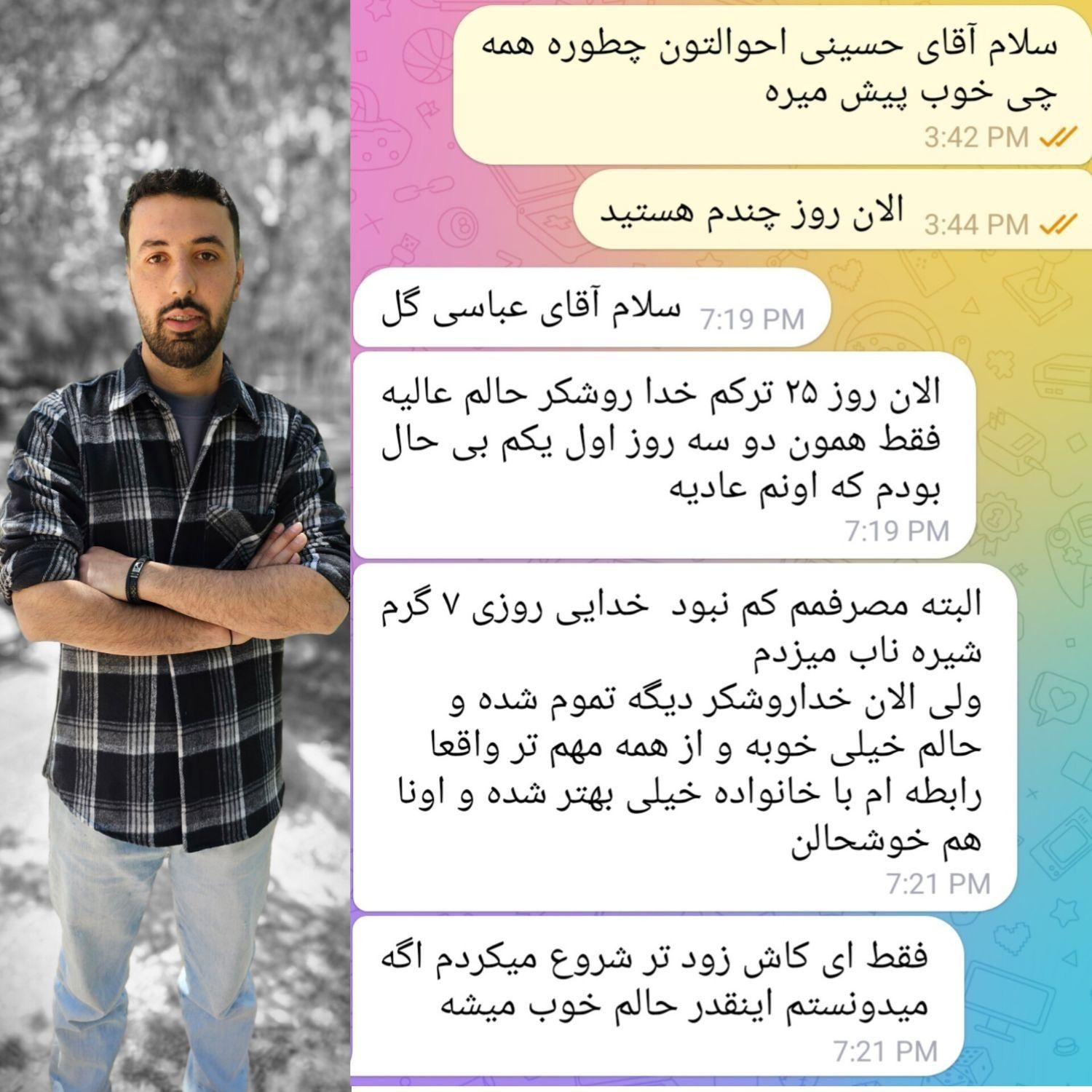 سلام آقای حسینی احوالتون چطوره همه چی خوب پیش میره
3:42 PM

الان روز چندم هستید
3:44 PM

سلام آقای عباسی گل
7:19 PM

الان روز ۲۵ ترکم خدا روشکر حالم عالیه فقط همون دو سه روز اول یکم بی حال بودم که اونم عادیه
7:19 PM

البته مصرفمم کم نبود خدایی روزی ۷ گرم شیره ناب میزدم
ولی الان خداروشکر دیگه تموم شده و حالم خیلی خوبه و از همه مهم تر واقعا رابطه ام با خانواده خیلی بهتر شده و اونا هم خوشحالن
7:21 PM

فقط ای کاش زود تر شروع میکردم اگه میدونستم اینقدر حالم خوب میشه
7:21 PM